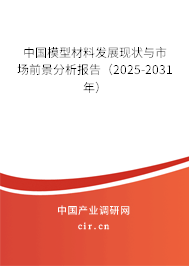 中国模型材料发展现状与市场前景分析报告（2025-2031年）

中国产业调研网

cir.cn